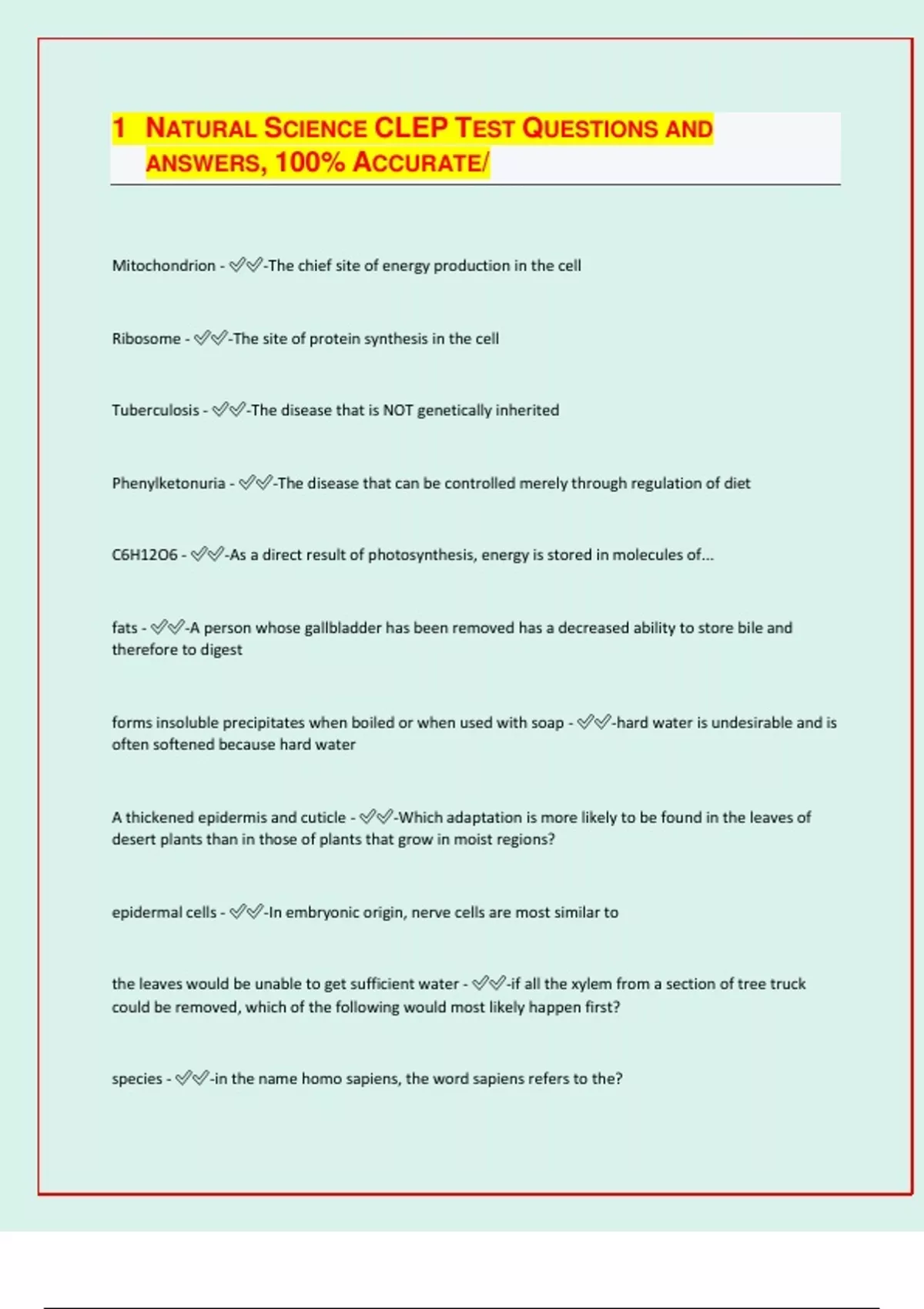 1 NATURAL SCIENCE CLEP TEST QUESTIONS AND ANSWERS, 100% ACCURATE/

Mitochondrion - ✅✅-The chief site of energy production in the cell

Ribosome - ✅✅-The site of protein synthesis in the cell

Tuberculosis - ✅✅-The disease that is NOT genetically inherited

Phenylketonuria - ✅✅-The disease that can be controlled merely through regulation of diet

C6H12O6 - ✅✅-As a direct result of photosynthesis, energy is stored in molecules of...

fats - ✅✅-A person whose gallbladder has been removed has a decreased ability to store bile and therefore to digest

forms insoluble precipitates when boiled or when used with soap - ✅✅-hard water is undesirable and is often softened because hard water

A thickened epidermis and cuticle - ✅✅-Which adaptation is more likely to be found in the leaves of desert plants than in those of plants that grow in moist regions?

epidermal cells - ✅✅-In embryonic origin, nerve cells are most similar to

the leaves would be unable to get sufficient water - ✅✅-if all the xylem from a section of tree truck could be removed, which of the following would most likely happen first?

species - ✅✅-in the name homo sapiens, the word sapiens refers to the?